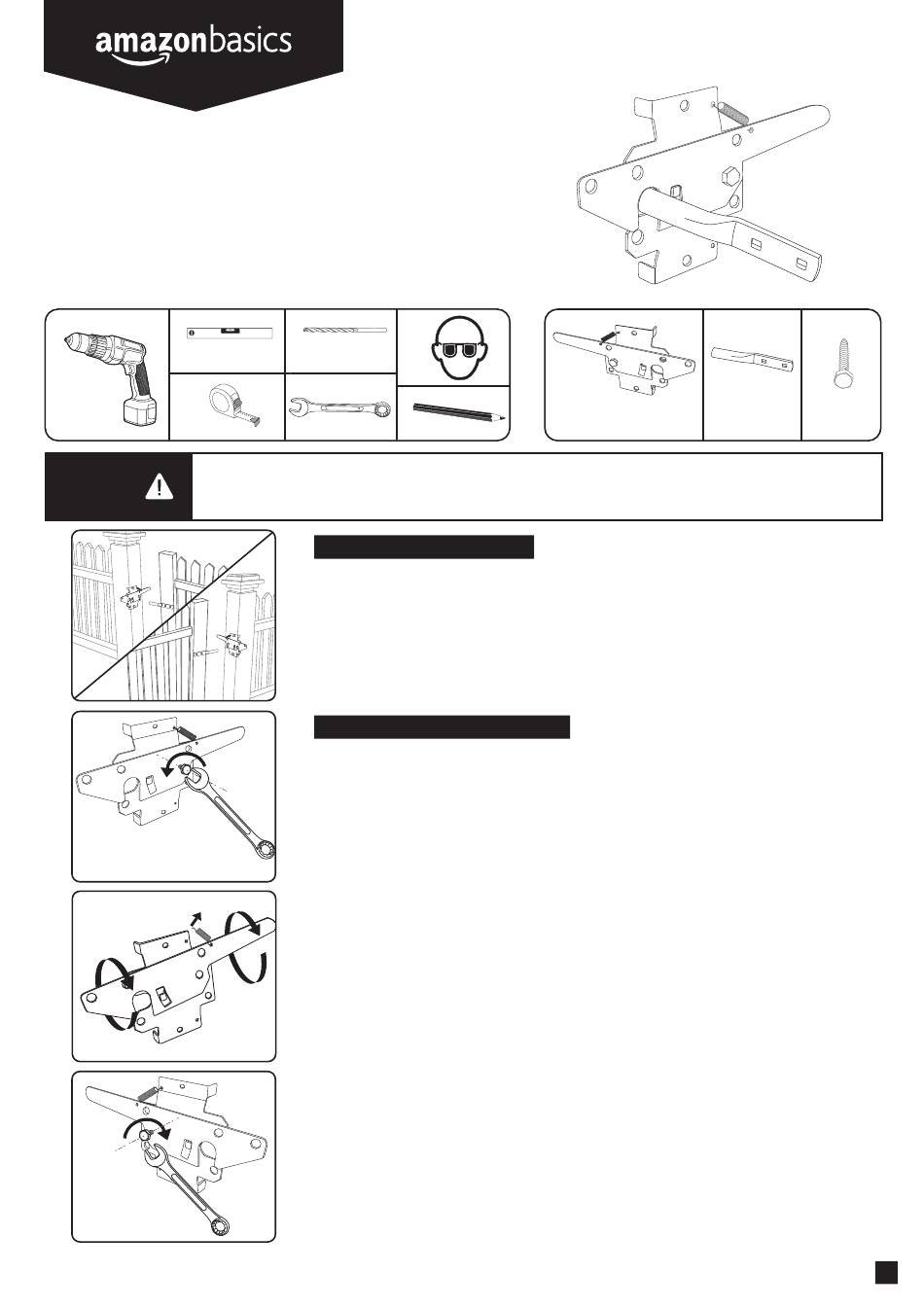 amazonbasics